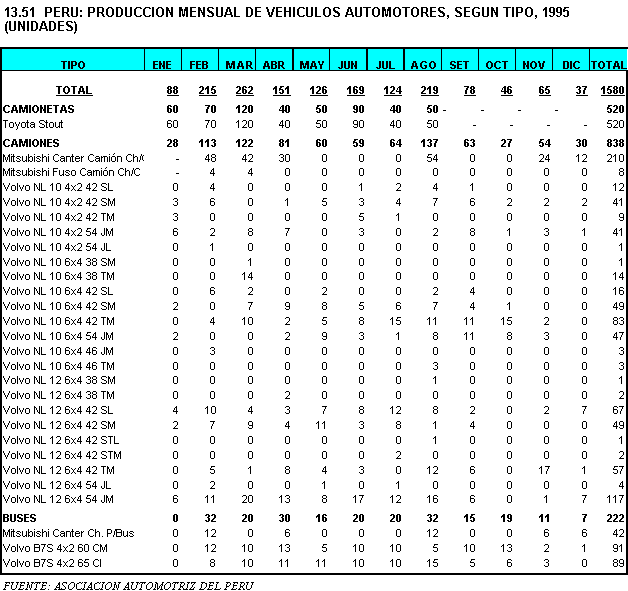 13.51 PERU: PRODUCCION MENSUAL DE VEHICULOS AUTOMOTORES, SEGUN TIPO, 1995 (UNIDADES)

| TIPO | ENE | FEB | MAR | ABR | MAY | JUN | JUL | AGO | SET | OCT | NOV | DIC | TOTAL |
|---|---|---|---|---|---|---|---|---|---|---|---|---|---|
| TOTAL | 88 | 215 | 262 | 151 | 126 | 169 | 124 | 219 | 78 | 46 | 65 | 37 | 1580 |
| CAMIONETAS | 60 | 70 | 120 | 40 | 50 | 90 | 40 | 50 - | - | - | - | - | 520 |
| Toyota Stout | 60 | 70 | 120 | 40 | 50 | 90 | 40 | 50 | - | - | - | - | 520 |
| CAMIONES | 28 | 113 | 122 | 81 | 60 | 59 | 64 | 137 | 63 | 27 | 54 | 30 | 838 |
| Mitsubishi Canter Camión Ch/( | - | 48 | 42 | 30 | 0 | 0 | 0 | 54 | 0 | 0 | 24 | 12 | 210 |
| Mitsubishi Fuso Camión Ch/C | - | 4 | 4 | 0 | 0 | 0 | 0 | 0 | 0 | 0 | 0 | 0 | 8 |
| Volvo NL 10 4x2 42 SL | 0 | 4 | 0 | 0 | 0 | 1 | 2 | 4 | 1 | 0 | 0 | 0 | 12 |
| Volvo NL 10 4x2 42 SM | 3 | 6 | 0 | 1 | 5 | 3 | 4 | 7 | 6 | 2 | 2 | 2 | 41 |
| Volvo NL 10 4x2 42 TM | 3 | 0 | 0 | 0 | 0 | 5 | 1 | 0 | 0 | 0 | 0 | 0 | 9 |
| Volvo NL 10 4x2 54 JM | 6 | 2 | 8 | 7 | 0 | 3 | 0 | 2 | 8 | 1 | 3 | 1 | 41 |
| Volvo NL 10 4x2 54 JL | 0 | 1 | 0 | 0 | 0 | 0 | 0 | 0 | 0 | 0 | 0 | 0 | 1 |
| Volvo NL 10 6x4 38 SM | 0 | 0 | 1 | 0 | 0 | 0 | 0 | 0 | 0 | 0 | 0 | 0 | 1 |
| Volvo NL 10 6x4 38 TM | 0 | 0 | 14 | 0 | 0 | 0 | 0 | 0 | 0 | 0 | 0 | 0 | 14 |
| Volvo NL 10 6x4 42 SL | 0 | 6 | 2 | 0 | 2 | 0 | 0 | 2 | 4 | 0 | 0 | 0 | 16 |
| Volvo NL 10 6x4 42 SM | 2 | 0 | 7 | 9 | 8 | 5 | 6 | 7 | 4 | 1 | 0 | 0 | 49 |
| Volvo NL 10 6x4 42 TM | 0 | 4 | 10 | 2 | 5 | 8 | 15 | 11 | 11 | 15 | 2 | 0 | 83 |
| Volvo NL 10 6x4 54 JM | 2 | 0 | 0 | 2 | 9 | 3 | 1 | 8 | 11 | 8 | 3 | 0 | 47 |
| Volvo NL 10 6x4 46 JM | 0 | 3 | 0 | 0 | 0 | 0 | 0 | 0 | 0 | 0 | 0 | 0 | 3 |
| Volvo NL 10 6x4 46 TM | 0 | 0 | 0 | 0 | 0 | 0 | 0 | 3 | 0 | 0 | 0 | 0 | 3 |
| Volvo NL 12 6x4 38 SM | 0 | 0 | 0 | 0 | 0 | 0 | 0 | 1 | 0 | 0 | 0 | 0 | 1 |
| Volvo NL 12 6x4 38 TM | 0 | 0 | 0 | 2 | 0 | 0 | 0 | 0 | 0 | 0 | 0 | 0 | 2 |
| Volvo NL 12 6x4 42 SL | 4 | 10 | 4 | 3 | 7 | 8 | 12 | 8 | 2 | 0 | 2 | 7 | 67 |
| Volvo NL 12 6x4 42 SM | 2 | 7 | 9 | 4 | 11 | 3 | 8 | 1 | 4 | 0 | 0 | 0 | 49 |
| Volvo NL 12 6x4 42 STL | 0 | 0 | 0 | 0 | 0 | 0 | 0 | 1 | 0 | 0 | 0 | 0 | 1 |
| Volvo NL 12 6x4 42 STM | 0 | 0 | 0 | 0 | 0 | 0 | 2 | 0 | 0 | 0 | 0 | 0 | 2 |
| Volvo NL 12 6x4 42 TM | 0 | 5 | 1 | 8 | 4 | 3 | 0 | 12 | 6 | 0 | 17 | 1 | 57 |
| Volvo NL 12 6x4 54 JL | 0 | 2 | 0 | 0 | 1 | 0 | 1 | 0 | 0 | 0 | 0 | 0 | 4 |
| Volvo NL 12 6x4 54 JM | 6 | 11 | 20 | 13 | 8 | 17 | 12 | 16 | 6 | 0 | 1 | 7 | 117 |
| BUSES | 0 | 32 | 20 | 30 | 16 | 20 | 20 | 32 | 15 | 19 | 11 | 7 | 222 |
| Mitsubishi Canter Ch. P/Bus | 0 | 12 | 0 | 6 | 0 | 0 | 0 | 12 | 0 | 0 | 6 | 6 | 42 |
| Volvo B7S 4x2 60 CM | 0 | 12 | 10 | 13 | 5 | 10 | 10 | 5 | 10 | 13 | 2 | 1 | 91 |
| Volvo B7S 4x2 65 CI | 0 | 8 | 10 | 11 | 11 | 10 | 10 | 15 | 5 | 6 | 3 | 0 | 89 |

FUENTE: ASOCIACION AUTOMOTRIZ DEL PERU